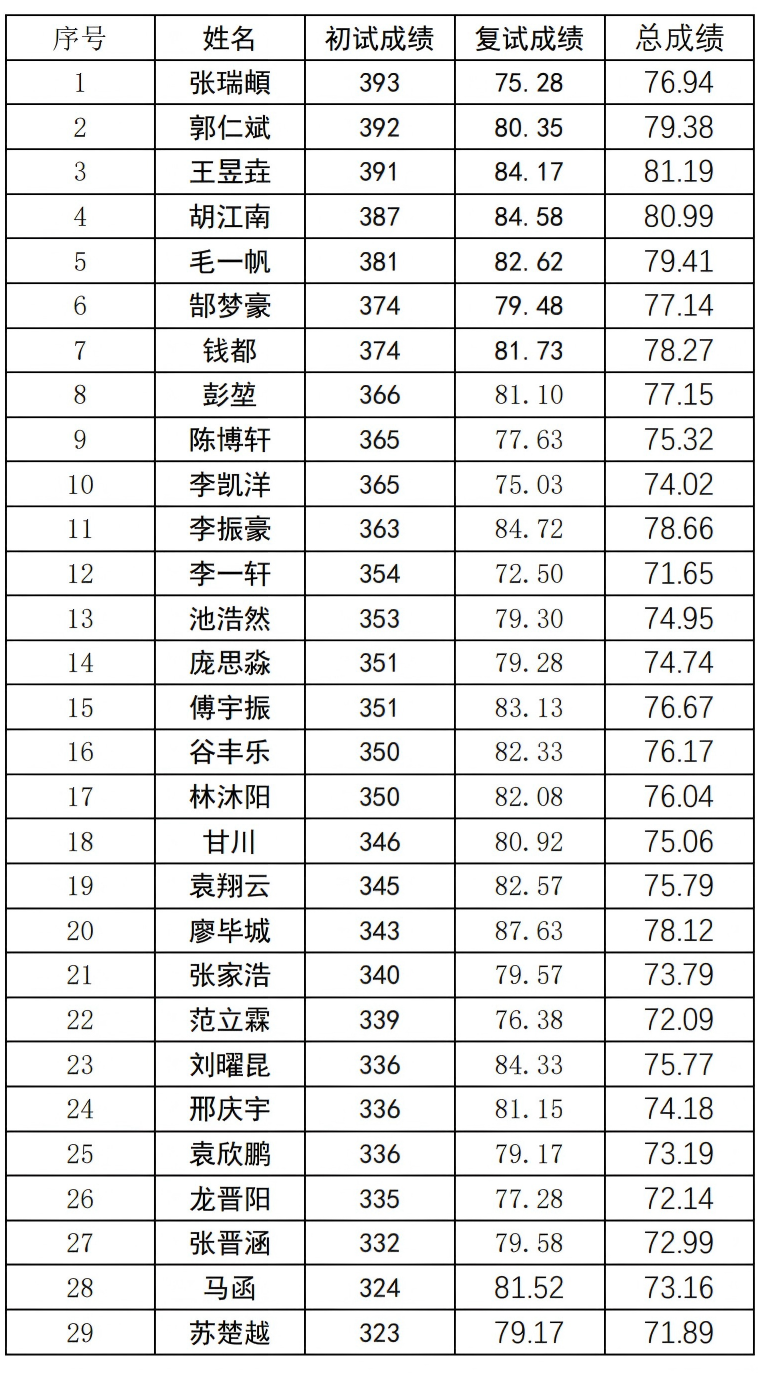 | 序号 | 姓名 | 初试成绩 | 复试成绩 | 总成绩 |
|---|---|---|---|---|
| 1 | 张瑞頔 | 393 | 75.28 | 76.94 |
| 2 | 郭仁斌 | 392 | 80.35 | 79.38 |
| 3 | 王昱垚 | 391 | 84.17 | 81.19 |
| 4 | 胡江南 | 387 | 84.58 | 80.99 |
| 5 | 毛一帆 | 381 | 82.62 | 79.41 |
| 6 | 郜梦豪 | 374 | 79.48 | 77.14 |
| 7 | 钱都 | 374 | 81.73 | 78.27 |
| 8 | 彭堃 | 366 | 81.10 | 77.15 |
| 9 | 陈博轩 | 365 | 77.63 | 75.32 |
| 10 | 李凯洋 | 365 | 75.03 | 74.02 |
| 11 | 李振豪 | 363 | 84.72 | 78.66 |
| 12 | 李一轩 | 354 | 72.50 | 71.65 |
| 13 | 池浩然 | 353 | 79.30 | 74.95 |
| 14 | 庞思淼 | 351 | 79.28 | 74.74 |
| 15 | 傅宇振 | 351 | 83.13 | 76.67 |
| 16 | 谷丰乐 | 350 | 82.33 | 76.17 |
| 17 | 林沐阳 | 350 | 82.08 | 76.04 |
| 18 | 甘川 | 346 | 80.92 | 75.06 |
| 19 | 袁翔云 | 345 | 82.57 | 75.79 |
| 20 | 廖毕城 | 343 | 87.63 | 78.12 |
| 21 | 张家浩 | 340 | 79.57 | 73.79 |
| 22 | 范立霖 | 339 | 76.38 | 72.09 |
| 23 | 刘曜昆 | 336 | 84.33 | 75.77 |
| 24 | 邢庆宇 | 336 | 81.15 | 74.18 |
| 25 | 袁欣鹏 | 336 | 79.17 | 73.19 |
| 26 | 龙晋阳 | 335 | 77.28 | 72.14 |
| 27 | 张晋涵 | 332 | 79.58 | 72.99 |
| 28 | 马函 | 324 | 81.52 | 73.16 |
| 29 | 苏楚越 | 323 | 79.17 | 71.89 |